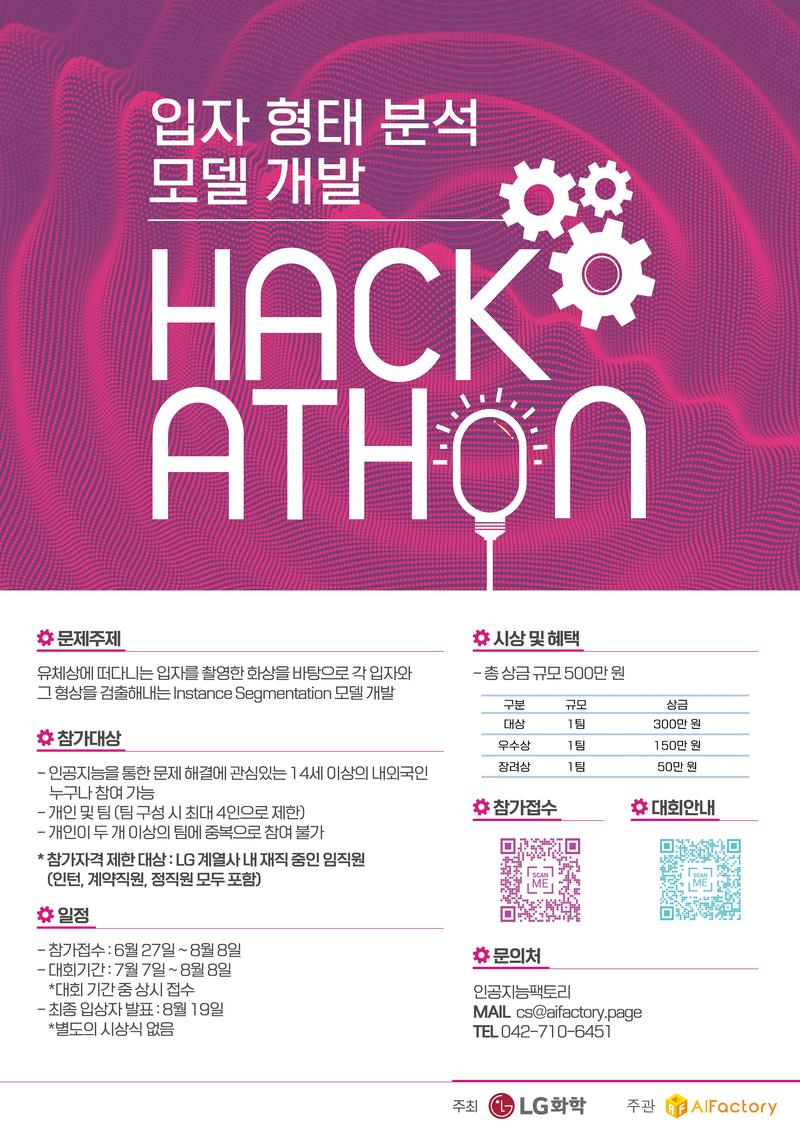 입자 형태 분석
모델 개발

HACK
ATHON

문제주제

유체상에 떠다니는 입자를 촬영한 화상을 바탕으로 각 입자와 그 형상을 검출해내는 Instance Segmentation 모델 개발

참가대상

- 인공지능을 통한 문제 해결에 관심있는 14세 이상의 내외국인 누구나 참여 가능
- 개인 및 팀 (팀 구성 시 최대 4인으로 제한)
- 개인이 두 개 이상의 팀에 중복으로 참여 불가

* 참가자격 제한 대상 : LG 계열사 내 재직 중인 임직원 (인턴, 계약직원, 정직원 모두 포함)

일정

- 참가접수 : 6월 27일 ~ 8월 8일
- 대회기간 : 7월 7일 ~ 8월 8일
*대회 기간 중 상시 접수
- 최종 입상자 발표 : 8월 19일
*별도의 시상식 없음

시상 및 혜택

- 총 상금 규모 500만 원

| 구분 | 규모 | 상금 |
|---|---|---|
| 대상 | 1팀 | 300만 원 |
| 우수상 | 1팀 | 150만 원 |
| 장려상 | 1팀 | 50만 원 |

참가접수

SCAN ME

대회안내

SCAN ME

문의처

인공지능팩토리
MAIL cs@aifactory.page
TEL 042-710-6451

주최 LG화학 주관 AIFactory